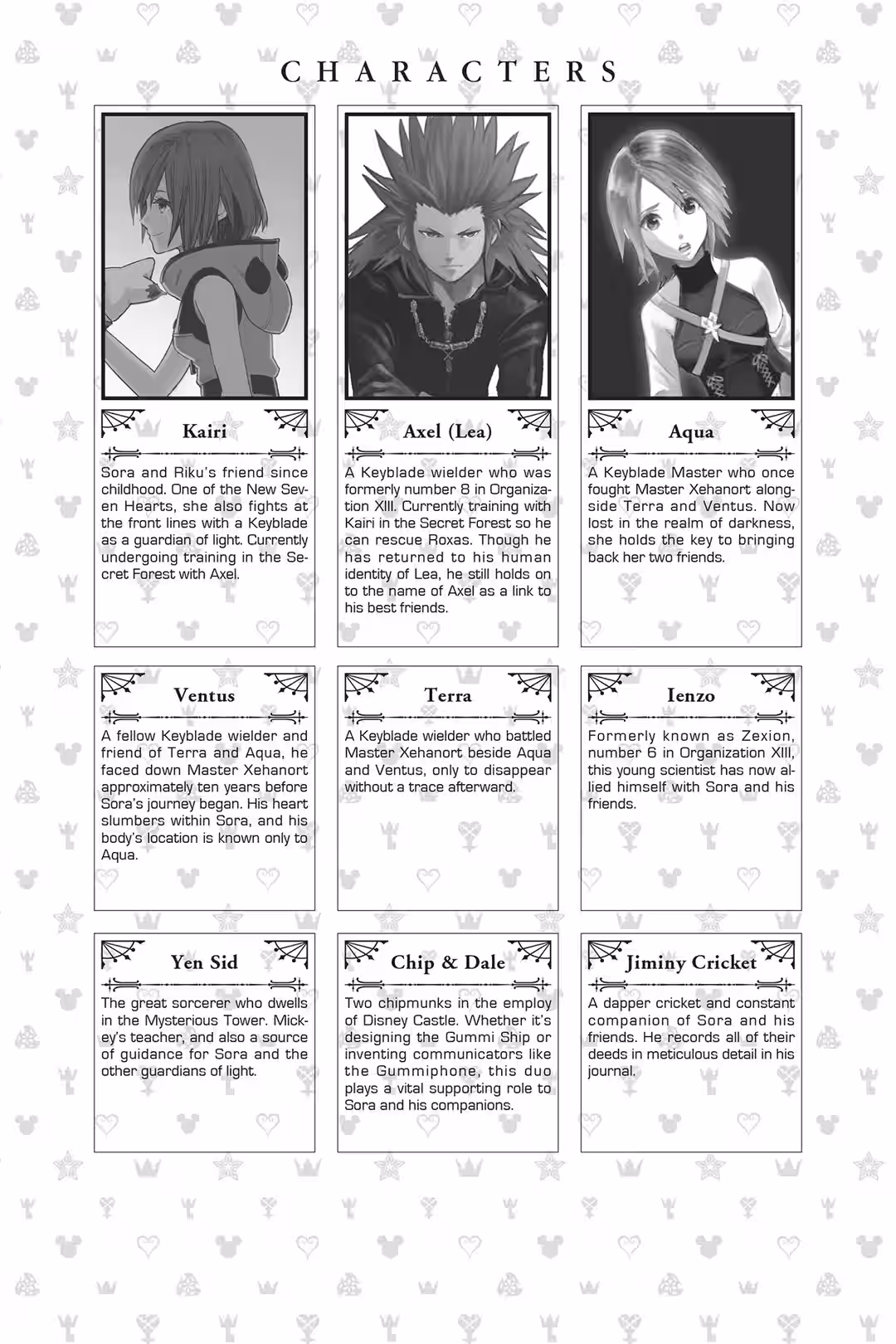 CHARACTERS

Kairi

Sora and Riku's friend since childhood. One of the New Seven Hearts, she also fights at the front lines with a Keyblade as a guardian of light. Currently undergoing training in the Secret Forest with Axel.

Axel (Lea)

A Keyblade wielder who was formerly number 8 in Organization XIII. Currently training with Kairi in the Secret Forest so he can rescue Roxas. Though he has returned to his human identity of Lea, he still holds on to the name of Axel as a link to his best friends.

Aqua

A Keyblade Master who once fought Master Xehanort alongside Terra and Ventus. Now lost in the realm of darkness, she holds the key to bringing back her two friends.

Ventus

A fellow Keyblade wielder and friend of Terra and Aqua, he faced down Master Xehanort approximately ten years before Sora's journey began. His heart slumbers within Sora, and his body's location is known only to Aqua.

Terra

A Keyblade wielder who battled Master Xehanort beside Aqua and Ventus, only to disappear without a trace afterward.

Ienzo

Formerly known as Zexion, number 6 in Organization XIII, this young scientist has now allied himself with Sora and his friends.

Yen Sid

The great sorcerer who dwells in the Mysterious Tower. Mickey's teacher, and also a source of guidance for Sora and the other guardians of light.

Chip & Dale

Two chipmunks in the employ of Disney Castle. Whether it's designing the Gummi Ship or inventing communicators like the Gummiphone, this duo plays a vital supporting role to Sora and his companions.

Jiminy Cricket

A dapper cricket and constant companion of Sora and his friends. He records all of their deeds in meticulous detail in his journal.